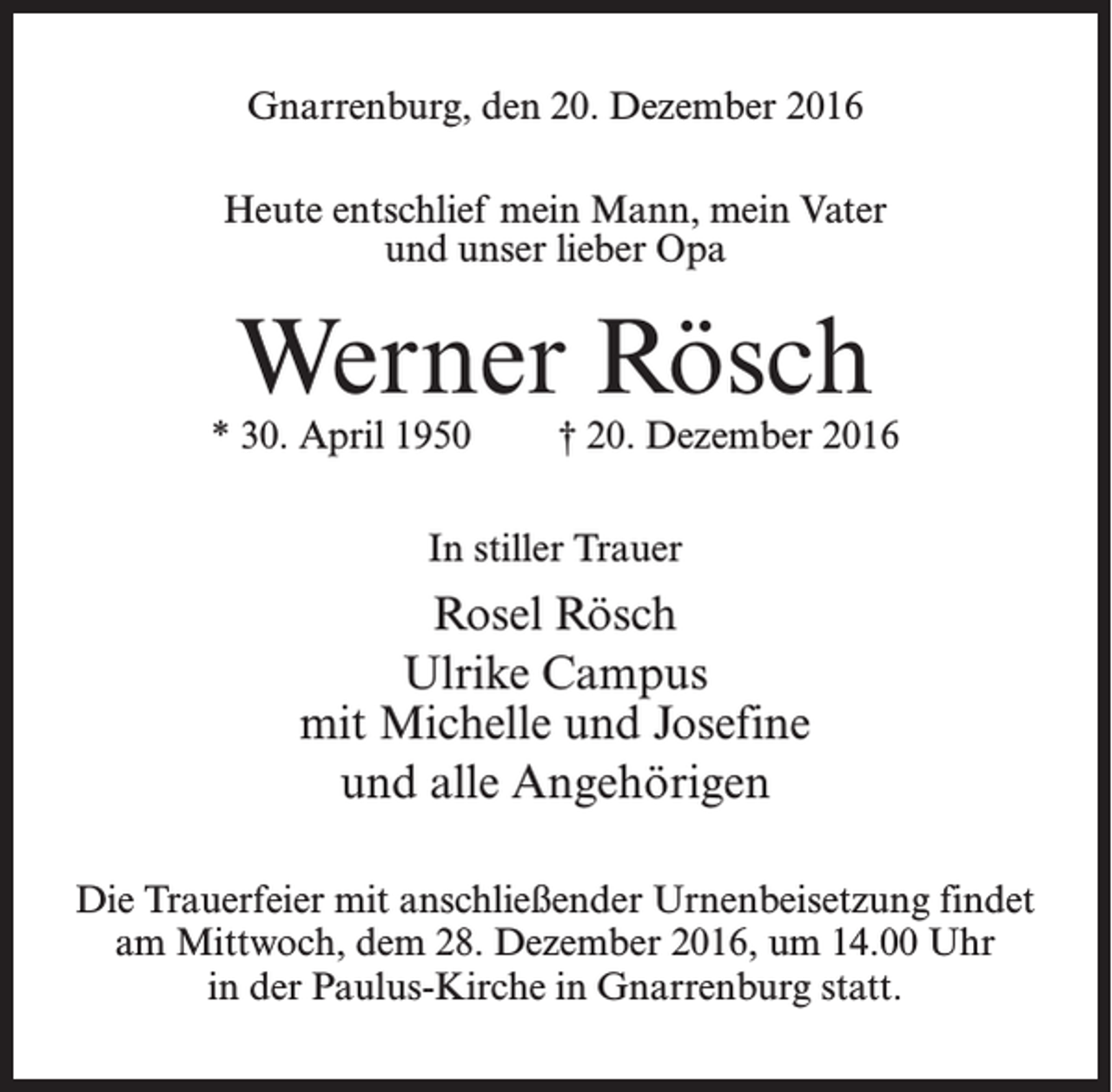 Gnarrenburg, den 20. Dezember 2016

Heute entschlief mein Mann, mein Vater
und unser lieber Opa

Werner Rösch

* 30. April 1950 † 20. Dezember 2016

In stiller Trauer

Rosel Rösch
Ulrike Campus
mit Michelle und Josefine
und alle Angehörigen

Die Trauerfeier mit anschließender Urnenbeisetzung findet am Mittwoch, dem 28. Dezember 2016, um 14.00 Uhr in der Paulus-Kirche in Gnarrenburg statt.